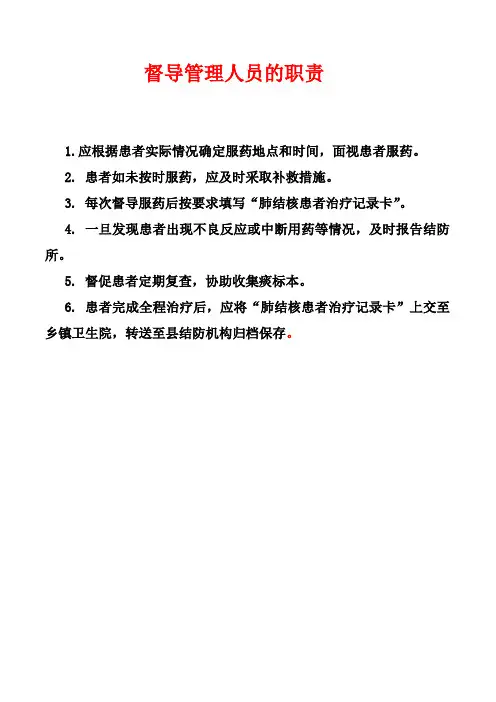 督导管理人员的职责

1.应根据患者实际情况确定服药地点和时间，面视患者服药。

2. 患者如未按时服药，应及时采取补救措施。

3. 每次督导服药后按要求填写“肺结核患者治疗记录卡”。

4. 一旦发现患者出现不良反应或中断用药等情况，及时报告结防所。

5. 督促患者定期复查，协助收集痰标本。

6. 患者完成全程治疗后，应将“肺结核患者治疗记录卡”上交至乡镇卫生院，转送至县结防机构归档保存。